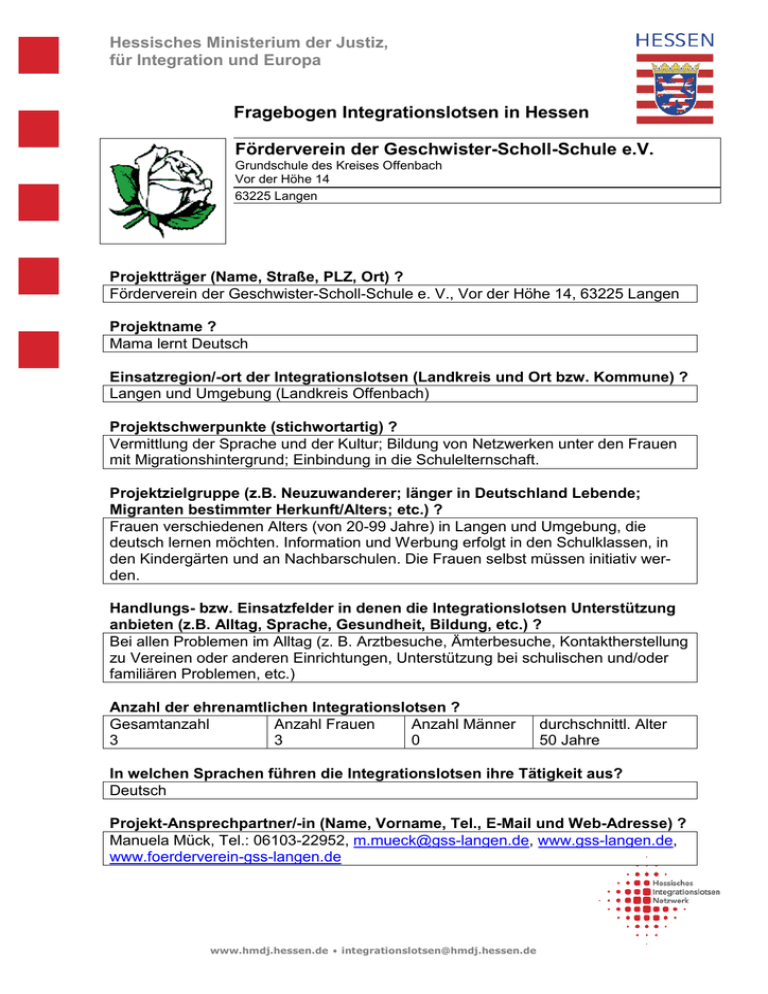 Hessisches Ministerium der Justiz, für Integration und Europa

HESSEN

Fragebogen Integrationslotsen in Hessen

Förderverein der Geschwister-Scholl-Schule e.V.
Grundschule des Kreises Offenbach
Vor der Höhe 14
63225 Langen

Projektträger (Name, Straße, PLZ, Ort) ?
Förderverein der Geschwister-Scholl-Schule e. V., Vor der Höhe 14, 63225 Langen

Projektname ?
Mama lernt Deutsch

Einsatzregion/-ort der Integrationslotsen (Landkreis und Ort bzw. Kommune) ?
Langen und Umgebung (Landkreis Offenbach)

Projektschwerpunkte (stichwortartig) ?
Vermittlung der Sprache und der Kultur; Bildung von Netzwerken unter den Frauen mit Migrationshintergrund; Einbindung in die Schulelternschaft.

Projektzielgruppe (z.B. Neuzuwanderer; länger in Deutschland Lebende; Migranten bestimmter Herkunft/Alters; etc.) ?
Frauen verschiedenen Alters (von 20-99 Jahre) in Langen und Umgebung, die deutsch lernen möchten. Information und Werbung erfolgt in den Schulklassen, in den Kindergärten und an Nachbarschulen. Die Frauen selbst müssen initiativ werden.

Handlungs- bzw. Einsatzfelder in denen die Integrationslotsen Unterstützung anbieten (z.B. Alltag, Sprache, Gesundheit, Bildung, etc.) ?
Bei allen Problemen im Alltag (z. B. Arztbesuche, Ämterbesuche, Kontaktherstellung zu Vereinen oder anderen Einrichtungen, Unterstützung bei schulischen und/oder familiären Problemen, etc.)

Anzahl der ehrenamtlichen Integrationslotsen ?
| Gesamtanzahl | Anzahl Frauen | Anzahl Männer | durchschnittl. Alter |
|---|---|---|---|
| 3 | 3 | 0 | 50 Jahre |

In welchen Sprachen führen die Integrationslotsen ihre Tätigkeit aus?
Deutsch

Projekt-Ansprechpartner/-in (Name, Vorname, Tel., E-Mail und Web-Adresse) ?
Manuela Mück, Tel.: 06103-22952, m.mueck@gss-langen.de, www.gss-langen.de, www.foerderverein-gss-langen.de

Hessisches Integrationslotsen Netzwerk

www.hmdj.hessen.de • integrationslotsen@hmdj.hessen.de